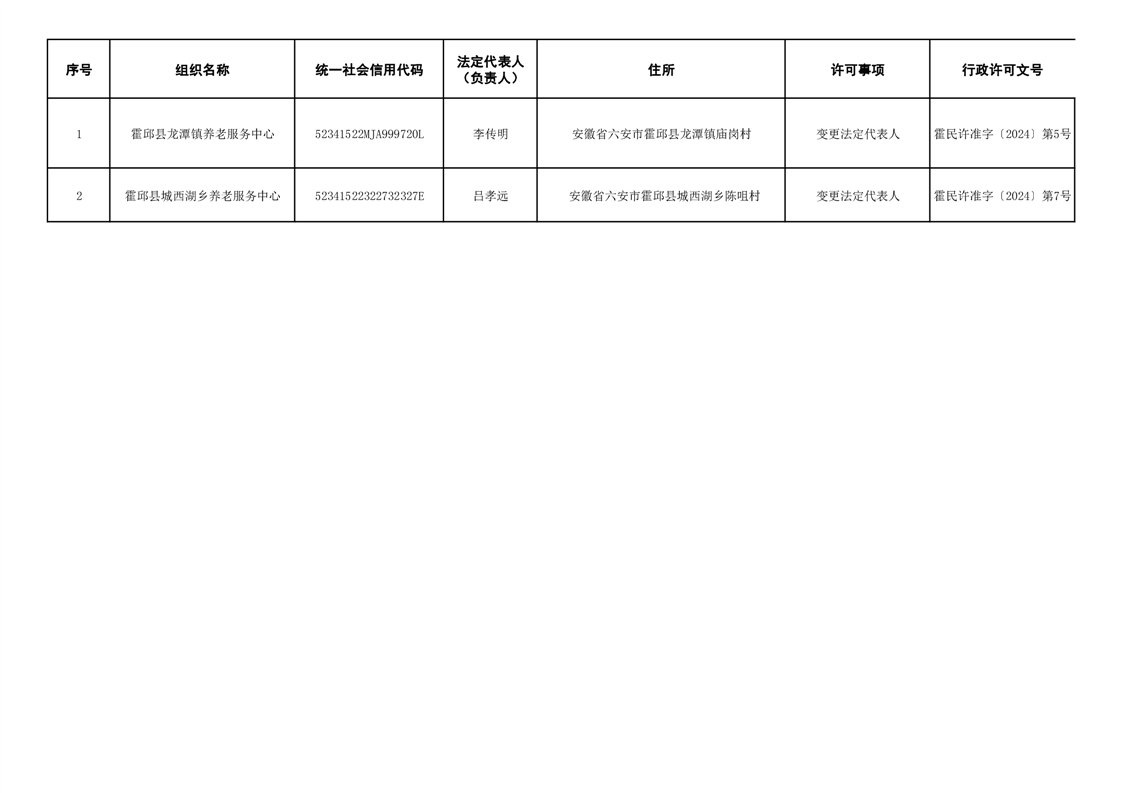 | 序号 | 组织名称 | 统一社会信用代码 | 法定代表人（负责人） | 住所 | 许可事项 | 行政许可文号 |
|---|---|---|---|---|---|---|
| 1 | 霍邱县龙潭镇养老服务中心 | 52341522MJA999720L | 李传明 | 安徽省六安市霍邱县龙潭镇庙岗村 | 变更法定代表人 | 霍民许准字〔2024〕第5号 |
| 2 | 霍邱县城西湖乡养老服务中心 | 52341522322732327E | 吕孝远 | 安徽省六安市霍邱县城西湖乡陈咀村 | 变更法定代表人 | 霍民许准字〔2024〕第7号 |